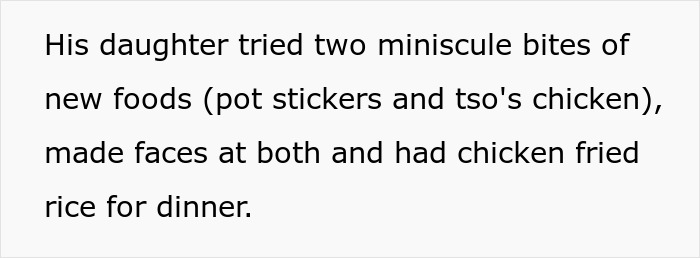 His daughter tried two miniscule bites of new foods (pot stickers and tso's chicken), made faces at both and had chicken fried rice for dinner.